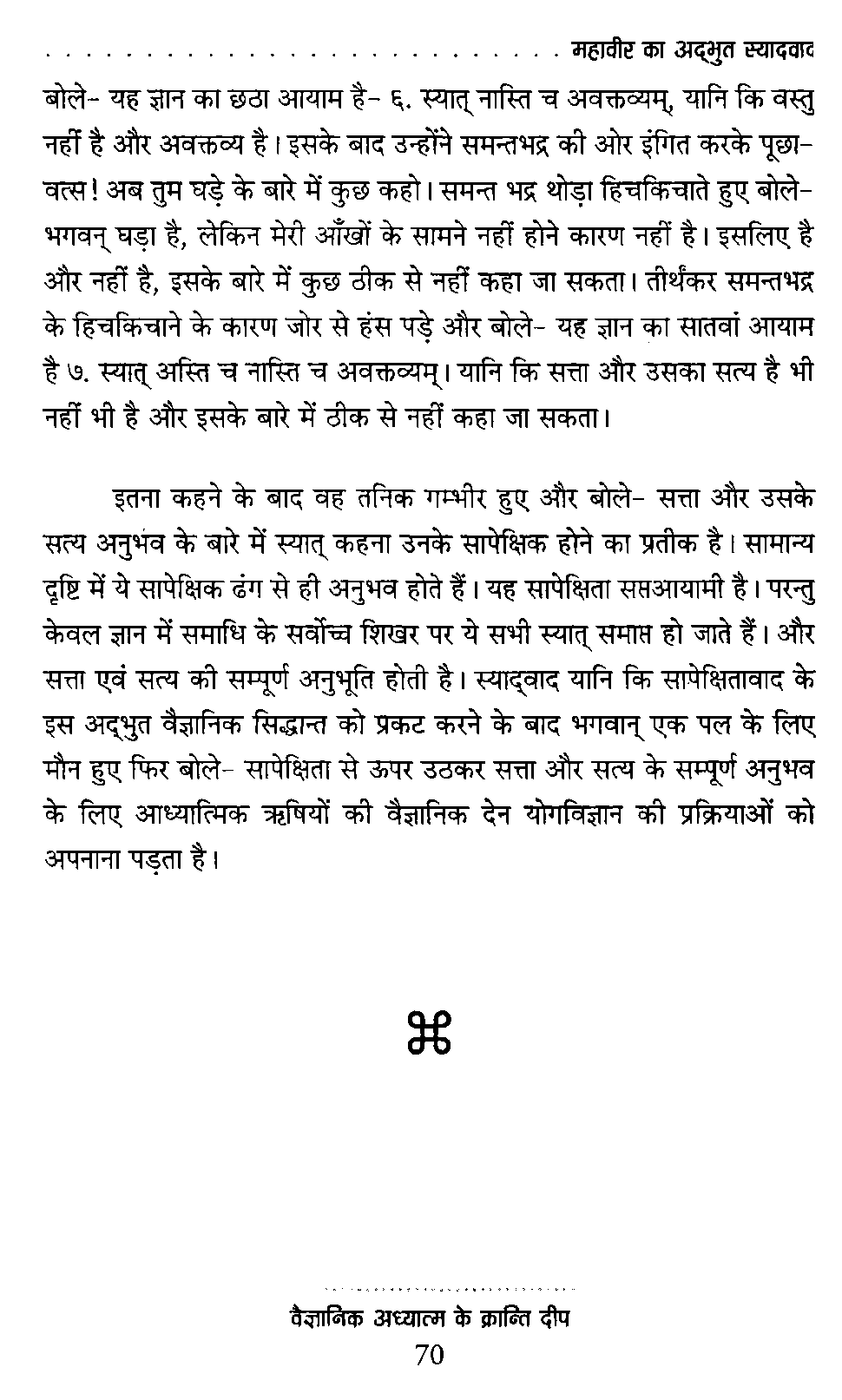 महावीर का अद्भुत स्यादवाद

बोले- यह ज्ञान का छठा आयाम है- ६. स्यात् नास्ति च अवक्तव्यम्, यानि कि वस्तु नहीं है और अवक्तव्य है। इसके बाद उन्होंने समन्तभद्र की ओर इंगित करके पूछा- वत्स! अब तुम घड़े के बारे में कुछ कहो। समन्त भद्र थोड़ा हिचकिचाते हुए बोले- भगवन् घड़ा है, लेकिन मेरी आँखों के सामने नहीं होने कारण नहीं है। इसलिए है और नहीं है, इसके बारे में कुछ ठीक से नहीं कहा जा सकता। तीर्थंकर समन्तभद्र के हिचकिचाने के कारण जोर से हंस पड़े और बोले- यह ज्ञान का सातवां आयाम है ७. स्यात् अस्ति च नास्ति च अवक्तव्यम्। यानि कि सत्ता और उसका सत्य है भी नहीं भी है और इसके बारे में ठीक से नहीं कहा जा सकता।

इतना कहने के बाद वह तनिक गम्भीर हुए और बोले- सत्ता और उसके सत्य अनुभव के बारे में स्यात् कहना उनके सापेक्षिक होने का प्रतीक है। सामान्य दृष्टि में ये सापेक्षिक ढंग से ही अनुभव होते हैं। यह सापेक्षिता सप्तआयामी है। परन्तु केवल ज्ञान में समाधि के सर्वोच्च शिखर पर ये सभी स्यात् समाप्त हो जाते हैं। और सत्ता एवं सत्य की सम्पूर्ण अनुभूति होती है। स्याद्वाद यानि कि सापेक्षितावाद के इस अद्भुत वैज्ञानिक सिद्धान्त को प्रकट करने के बाद भगवान् एक पल के लिए मौन हुए फिर बोले- सापेक्षिता से ऊपर उठकर सत्ता और सत्य के सम्पूर्ण अनुभव के लिए आध्यात्मिक ऋषियों की वैज्ञानिक देन योगविज्ञान की प्रक्रियाओं को अपनाना पड़ता है।

⌘

वैज्ञानिक अध्यात्म के क्रान्ति दीप
70